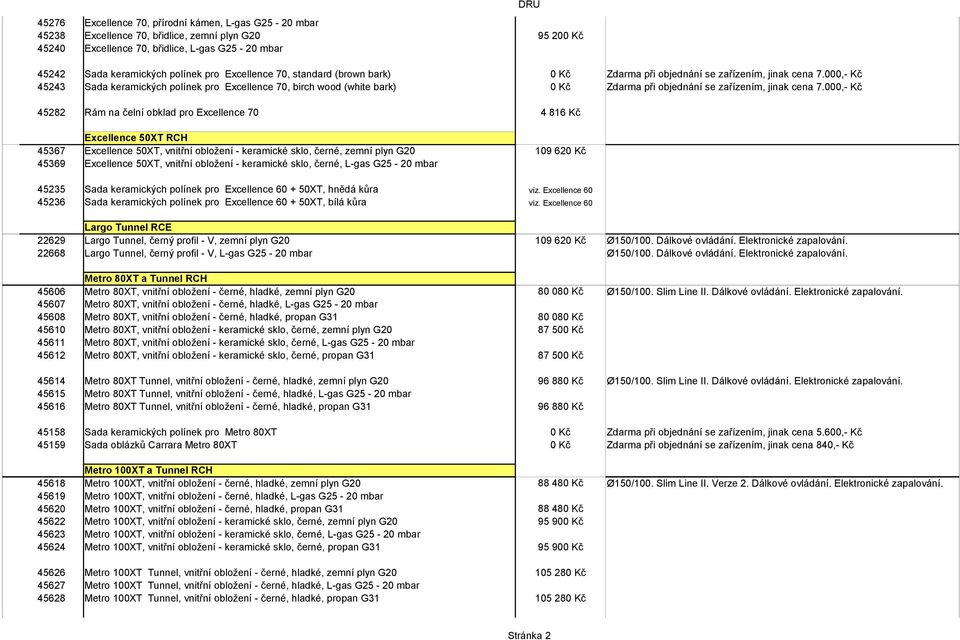 DRU

| | | | |
|---|---|---|---|
| 45276 | Excellence 70, přírodní kámen, L-gas G25 - 20 mbar | | |
| 45238 | Excellence 70, břidlice, zemní plyn G20 | 95 200 Kč | |
| 45240 | Excellence 70, břidlice, L-gas G25 - 20 mbar | | |
| 45242 | Sada keramických polínek pro Excellence 70, standard (brown bark) | 0 Kč | Zdarma při objednání se zařízením, jinak cena 7.000,- Kč |
| 45243 | Sada keramických polínek pro Excellence 70, birch wood (white bark) | 0 Kč | Zdarma při objednání se zařízením, jinak cena 7.000,- Kč |
| 45282 | Rám na čelní obklad pro Excellence 70 | 4 816 Kč | |
| | Excellence 50XT RCH | | |
| 45367 | Excellence 50XT, vnitřní obložení - keramické sklo, černé, zemní plyn G20 | 109 620 Kč | |
| 45369 | Excellence 50XT, vnitřní obložení - keramické sklo, černé, L-gas G25 - 20 mbar | | |
| 45235 | Sada keramických polínek pro Excellence 60 + 50XT, hnědá kůra | viz. Excellence 60 | |
| 45236 | Sada keramických polínek pro Excellence 60 + 50XT, bílá kůra | viz. Excellence 60 | |
| | Largo Tunnel RCE | | |
| 22629 | Largo Tunnel, černý profil - V, zemní plyn G20 | 109 620 Kč | Ø150/100. Dálkové ovládání. Elektronické zapalování. |
| 22668 | Largo Tunnel, černý profil - V, L-gas G25 - 20 mbar | | Ø150/100. Dálkové ovládání. Elektronické zapalování. |
| | Metro 80XT a Tunnel RCH | | |
| 45606 | Metro 80XT, vnitřní obložení - černé, hladké, zemní plyn G20 | 80 080 Kč | Ø150/100. Slim Line II. Dálkové ovládání. Elektronické zapalování. |
| 45607 | Metro 80XT, vnitřní obložení - černé, hladké, L-gas G25 - 20 mbar | | |
| 45608 | Metro 80XT, vnitřní obložení - černé, hladké, propan G31 | 80 080 Kč | |
| 45610 | Metro 80XT, vnitřní obložení - keramické sklo, černé, zemní plyn G20 | 87 500 Kč | |
| 45611 | Metro 80XT, vnitřní obložení - keramické sklo, černé, L-gas G25 - 20 mbar | | |
| 45612 | Metro 80XT, vnitřní obložení - keramické sklo, černé, propan G31 | 87 500 Kč | |
| 45614 | Metro 80XT Tunnel, vnitřní obložení - černé, hladké, zemní plyn G20 | 96 880 Kč | Ø150/100. Slim Line II. Dálkové ovládání. Elektronické zapalování. |
| 45615 | Metro 80XT Tunnel, vnitřní obložení - černé, hladké, L-gas G25 - 20 mbar | | |
| 45616 | Metro 80XT Tunnel, vnitřní obložení - černé, hladké, propan G31 | 96 880 Kč | |
| 45158 | Sada keramických polínek pro Metro 80XT | 0 Kč | Zdarma při objednání se zařízením, jinak cena 5.600,- Kč |
| 45159 | Sada oblázků Carrara Metro 80XT | 0 Kč | Zdarma při objednání se zařízením, jinak cena 840,- Kč |
| | Metro 100XT a Tunnel RCH | | |
| 45618 | Metro 100XT, vnitřní obložení - černé, hladké, zemní plyn G20 | 88 480 Kč | Ø150/100. Slim Line II. Verze 2. Dálkové ovládání. Elektronické zapalování. |
| 45619 | Metro 100XT, vnitřní obložení - černé, hladké, L-gas G25 - 20 mbar | | |
| 45620 | Metro 100XT, vnitřní obložení - černé, hladké, propan G31 | 88 480 Kč | |
| 45622 | Metro 100XT, vnitřní obložení - keramické sklo, černé, zemní plyn G20 | 95 900 Kč | |
| 45623 | Metro 100XT, vnitřní obložení - keramické sklo, černé, L-gas G25 - 20 mbar | | |
| 45624 | Metro 100XT, vnitřní obložení - keramické sklo, černé, propan G31 | 95 900 Kč | |
| 45626 | Metro 100XT Tunnel, vnitřní obložení - černé, hladké, zemní plyn G20 | 105 280 Kč | |
| 45627 | Metro 100XT Tunnel, vnitřní obložení - černé, hladké, L-gas G25 - 20 mbar | | |
| 45628 | Metro 100XT Tunnel, vnitřní obložení - černé, hladké, propan G31 | 105 280 Kč | |

Stránka 2